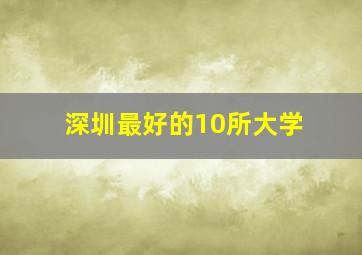 深圳最好的10所大学